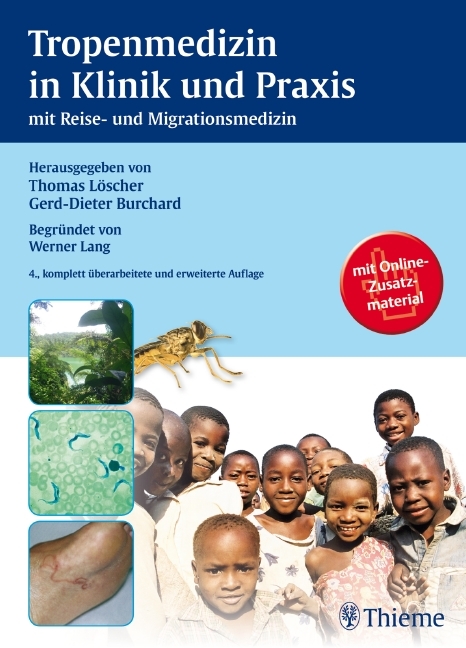 Tropenmedizin in Klinik und Praxis
mit Reise- und Migrationsmedizin

Herausgegeben von
Thomas Löscher
Gerd-Dieter Burchard

Begründet von
Werner Lang

4., komplett überarbeitete und erweiterte Auflage

mit Online-Zusatzmaterial

Thieme